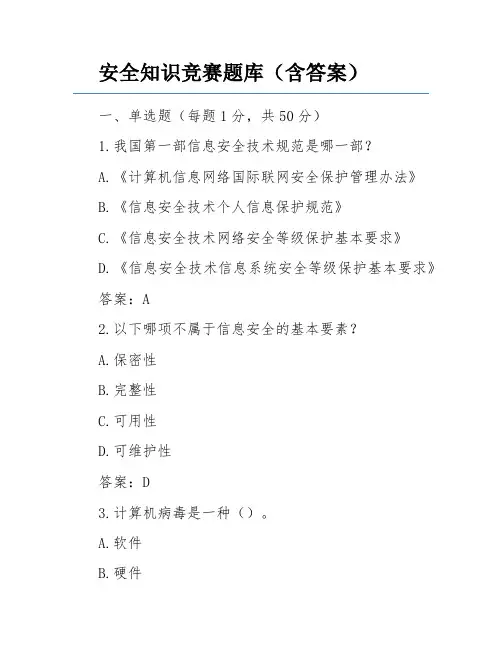 安全知识竞赛题库（含答案）

一、单选题（每题1分，共50分）

1.我国第一部信息安全技术规范是哪一部？

A.《计算机信息网络国际联网安全保护管理办法》

B.《信息安全技术个人信息保护规范》

C.《信息安全技术网络安全等级保护基本要求》

D.《信息安全技术信息系统安全等级保护基本要求》

答案：A

2.以下哪项不属于信息安全的基本要素？

A.保密性

B.完整性

C.可用性

D.可维护性

答案：D

3.计算机病毒是一种（）。

A.软件

B.硬件